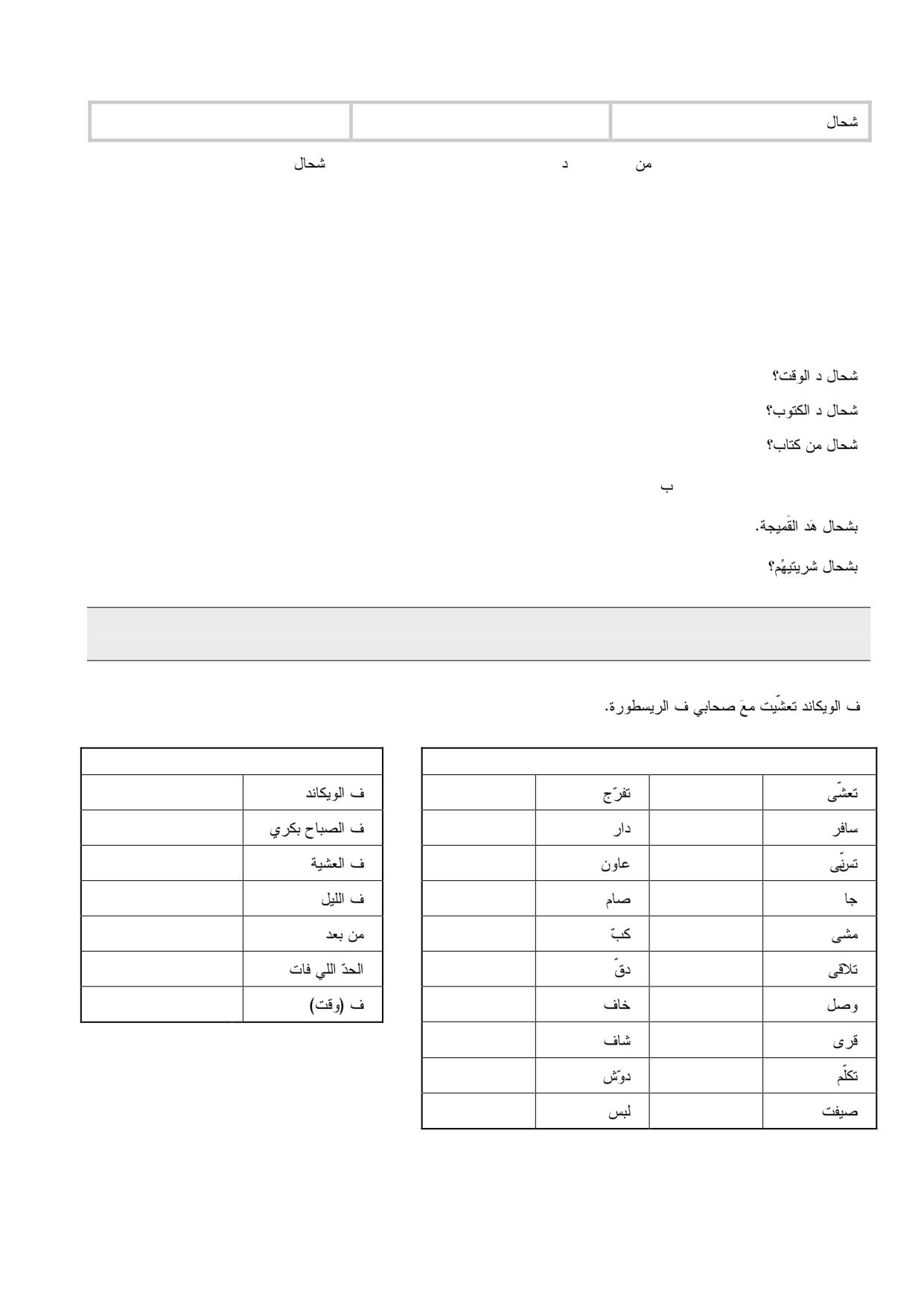 | شحال | | |
|---|---|---|

من د شحال

شحال د الوقت؟

شحال د الكتوب؟

شحال من كتاب؟

ب

بشحال هَد القَميجة.

بشحال شريتيهُم؟

ف الويكاند تعشّيت معَ صحابي ف الريسطورة.

| | | | |
|---|---|---|---|
| تعشّى | | تفرّج | |
| سافر | | دار | |
| تسنّى | | عاون | |
| جا | | صام | |
| مشى | | كبّ | |
| تلاقى | | دقّ | |
| وصل | | خاف | |
| قرى | | شاف | |
| تكلّم | | دوّش | |
| صيفت | | لبس | |

| | |
|---|---|
| ف الويكاند | |
| ف الصباح بكري | |
| ف العشية | |
| ف الليل | |
| من بعد | |
| الحدّ اللي فات | |
| ف (وقت) | |